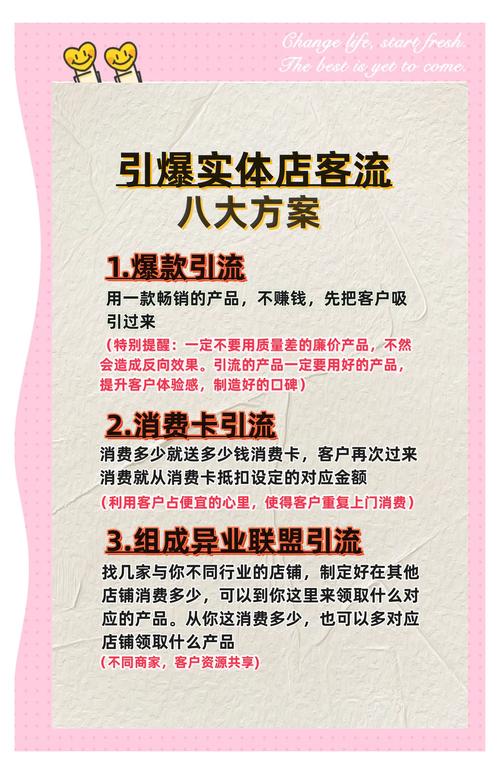 Change life, start fresh.
The best is yet to come.

引爆实体店客流
八大方案

1.爆款引流

用一款畅销的产品，不赚钱，先把客户吸引过来

（特别提醒：一定不要用质量差的廉价产品，不然会造成反向效果。引流的产品一定要用好的产品，提升客户体验感，制造好的口碑）

2.消费卡引流

消费多少就送多少钱消费卡，客户再次过来消费就从消费卡抵扣设定的对应金额

（利用客户占便宜的心里，使得客户重复上门消费）

3.组成异业联盟引流

找几家与你不同行业的店铺，制定好在其他店铺消费多少，可以到你这里来领取什么对应的产品。从你这消费多少，也可以多对应店铺领取什么产品

（不同商家，客户资源共享）